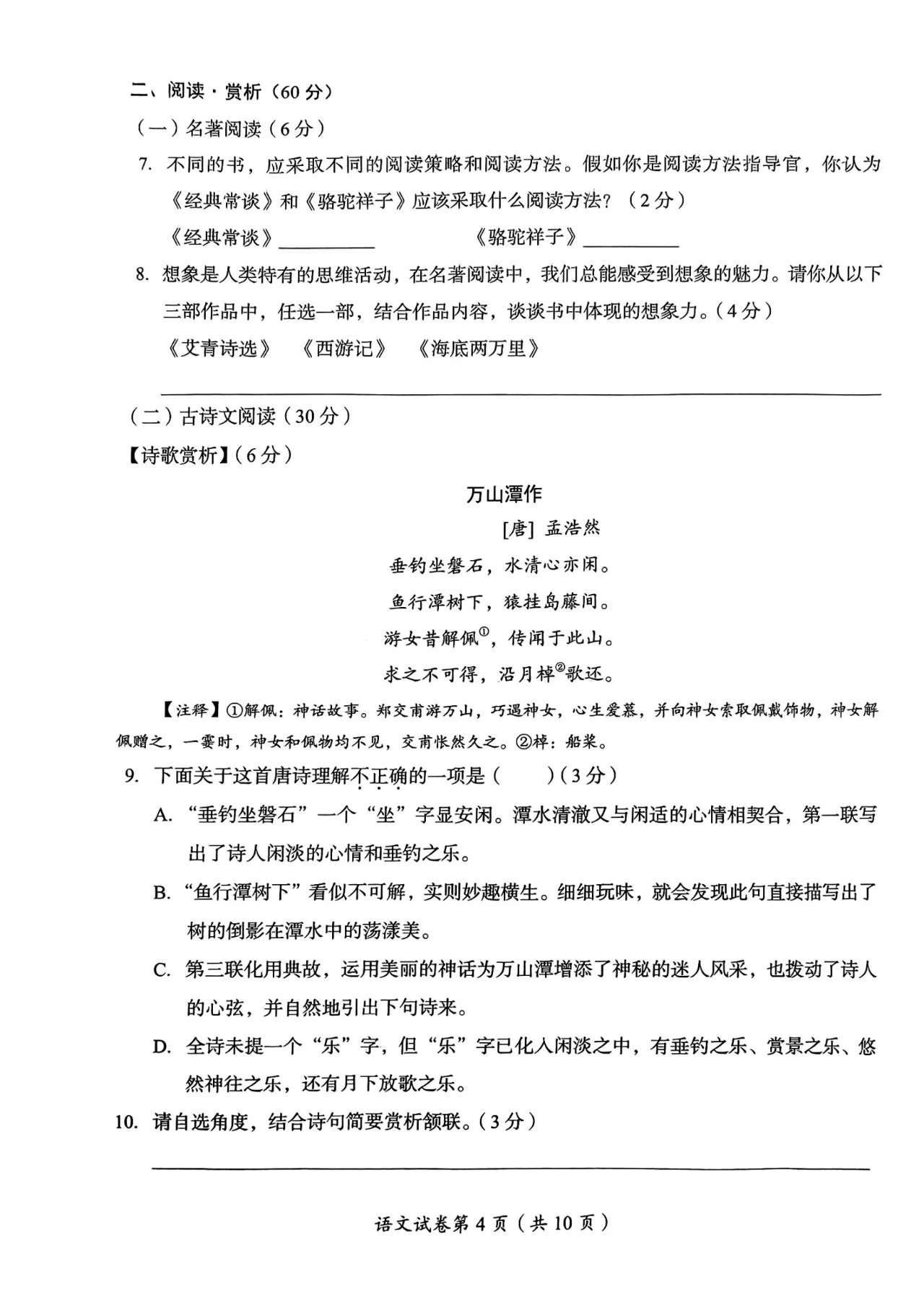 二、阅读·赏析（60分）

（一）名著阅读（6分）

7. 不同的书，应采取不同的阅读策略和阅读方法。假如你是阅读方法指导官，你认为《经典常谈》和《骆驼祥子》应该采取什么阅读方法？（2分）

《经典常谈》____ 《骆驼祥子》____

8. 想象是人类特有的思维活动，在名著阅读中，我们总能感受到想象的魅力。请你从以下三部作品中，任选一部，结合作品内容，谈谈书中体现的想象力。（4分）

《艾青诗选》 《西游记》 《海底两万里》

____

（二）古诗文阅读（30分）

【诗歌赏析】（6分）

万山潭作

[唐] 孟浩然

垂钓坐磐石，水清心亦闲。

鱼行潭树下，猿挂岛藤间。

游女昔解佩$^{①}$，传闻于此山。

求之不可得，沿月棹$^{②}$歌还。

【注释】①解佩：神话故事。郑交甫游万山，巧遇神女，心生爱慕，并向神女索取佩戴饰物，神女解佩赠之，一霎时，神女和佩物均不见，交甫怅然久之。②棹：船桨。

9. 下面关于这首唐诗理解不正确的一项是（ ）（3分）

A. “垂钓坐磐石”一个“坐”字显安闲。潭水清澈又与闲适的心情相契合，第一联写出了诗人闲淡的心情和垂钓之乐。

B. “鱼行潭树下”看似不可解，实则妙趣横生。细细玩味，就会发现此句直接描写出了树的倒影在潭水中的荡漾美。

C. 第三联化用典故，运用美丽的神话为万山潭增添了神秘的迷人风采，也拨动了诗人的心弦，并自然地引出下句诗来。

D. 全诗未提一个“乐”字，但“乐”字已化入闲淡之中，有垂钓之乐、赏景之乐、悠然神往之乐，还有月下放歌之乐。

10. 请自选角度，结合诗句简要赏析颔联。（3分）

____

语文试卷第4页（共10页）